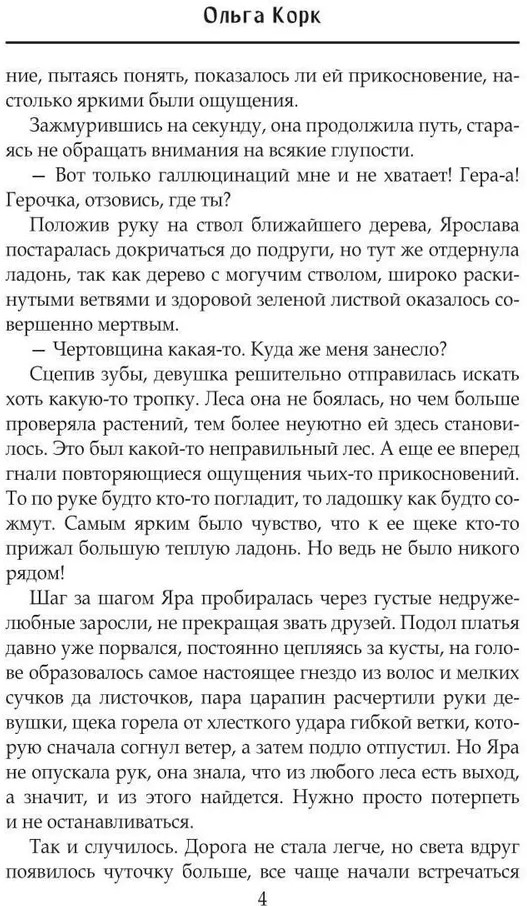 Ольга Корк

ние, пытаясь понять, показалось ли ей прикосновение, настолько яркими были ощущения.

Зажмурившись на секунду, она продолжила путь, стараясь не обращать внимания на всякие глупости.

— Вот только галлюцинаций мне и не хватает! Гера-а! Герочка, отзовись, где ты?

Положив руку на ствол ближайшего дерева, Ярослава постаралась докричаться до подруги, но тут же отдернула ладонь, так как дерево с могучим стволом, широко раскинутыми ветвями и здоровой зеленой листвой оказалось совершенно мертвым.

— Чертовщина какая-то. Куда же меня занесло?

Сцепив зубы, девушка решительно отправилась искать хоть какую-то тропку. Леса она не боялась, но чем больше проверяла растений, тем более неуютно ей здесь становилось. Это был какой-то неправильный лес. А еще ее вперед гнали повторяющиеся ощущения чьих-то прикосновений. То по руке будто кто-то погладит, то ладошку как будто сожмут. Самым ярким было чувство, что к ее щеке кто-то прижал большую теплую ладонь. Но ведь не было никого рядом!

Шаг за шагом Яра пробиралась через густые недружелюбные заросли, не прекращая звать друзей. Подол платья давно уже порвался, постоянно цепляясь за кусты, на голове образовалось самое настоящее гнездо из волос и мелких сучков да листочков, пара царапин расчертили руки девушки, щека горела от хлесткого удара гибкой ветки, которую сначала согнул ветер, а затем подло отпустил. Но Яра не опускала рук, она знала, что из любого леса есть выход, а значит, и из этого найдется. Нужно просто потерпеть и не останавливаться.

Так и случилось. Дорога не стала легче, но света вдруг появилось чуточку больше, все чаще начали встречаться

4